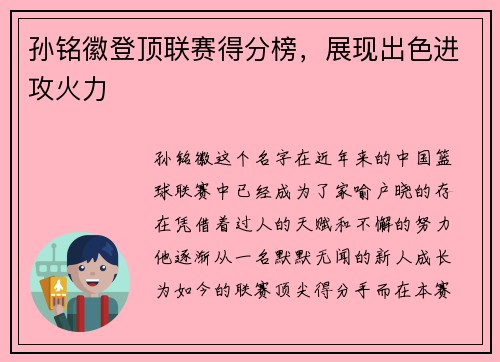 孙铭徽登顶联赛得分榜，展现出色进攻火力

孙铭徽这个名字在近年来的中国篮球联赛中已经成为了家喻户晓的存在凭借着过人的天赋和不懈的努力他逐渐从一名默默无闻的新人成长为如今的联赛顶尖得分手而在本赛